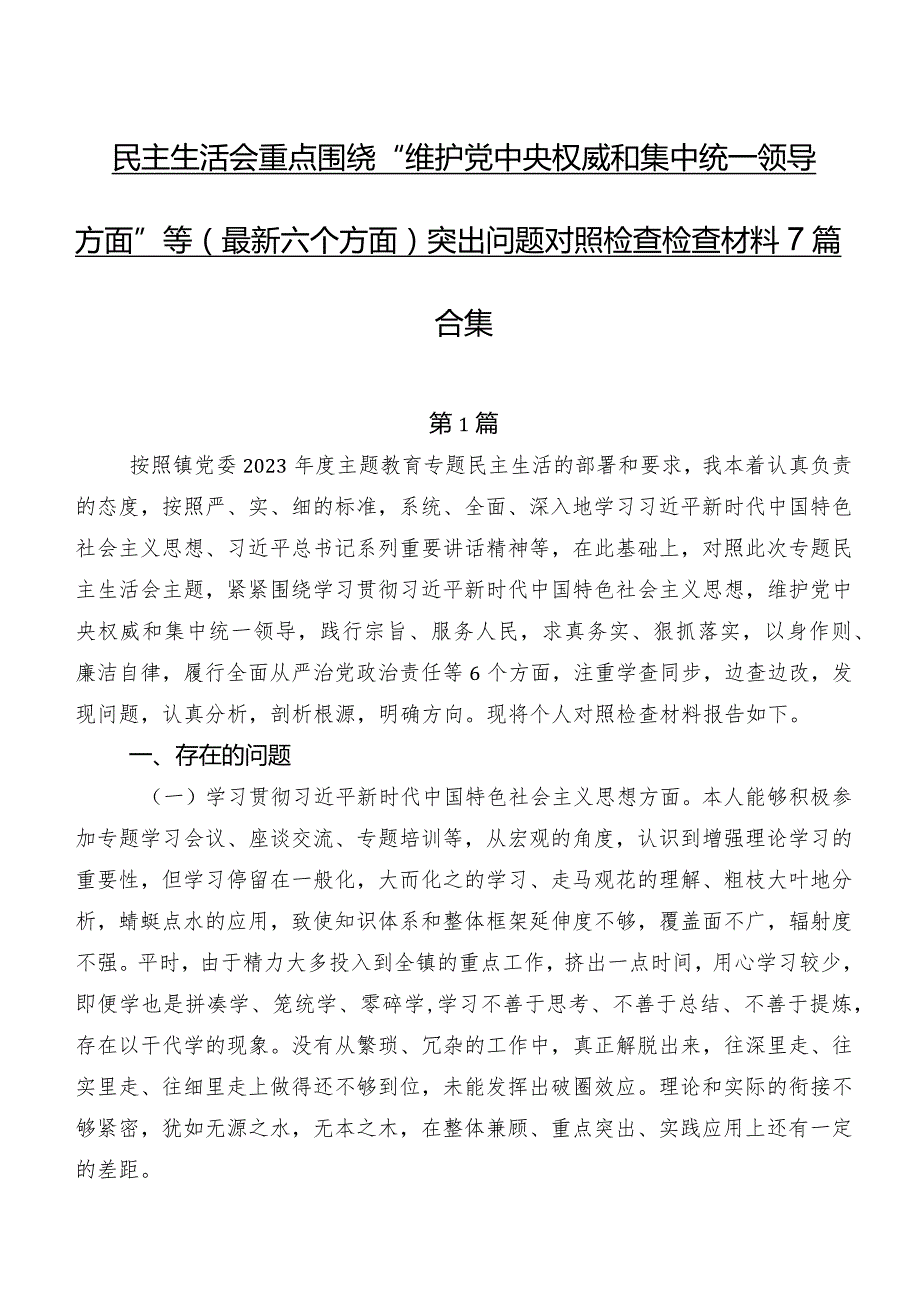 民主生活会重点围绕“维护党中央权威和集中统一领导方面”等（最新六个方面）突出问题对照检查检查材料7篇合集

第1篇

按照镇党委2023年度主题教育专题民主生活的部署和要求，我本着认真负责的态度，按照严、实、细的标准，系统、全面、深入地学习习近平新时代中国特色社会主义思想、习近平总书记系列重要讲话精神等，在此基础上，对照此次专题民主生活会主题，紧紧围绕学习贯彻习近平新时代中国特色社会主义思想，维护党中央权威和集中统一领导，践行宗旨、服务人民，求真务实、狠抓落实，以身作则、廉洁自律，履行全面从严治党政治责任等6个方面，注重学查同步，边查边改，发现问题，认真分析，剖析根源，明确方向。现将个人对照检查材料报告如下。

一、存在的问题

（一）学习贯彻习近平新时代中国特色社会主义思想方面。本人能够积极参加专题学习会议、座谈交流、专题培训等，从宏观的角度，认识到增强理论学习的重要性，但学习停留在一般化，大而化之的学习、走马观花的理解、粗枝大叶地分析，蜻蜓点水的应用，致使知识体系和整体框架延伸度不够，覆盖面不广，辐射度不强。平时，由于精力大多投入到全镇的重点工作，挤出一点时间，用心学习较少，即便学也是拼凑学、笼统学、零碎学,学习不善于思考、不善于总结、不善于提炼，存在以干代学的现象。没有从繁琐、冗杂的工作中，真正解脱出来，往深里走、往实里走、往细里走上做得还不够到位，未能发挥出破圈效应。理论和实际的衔接不够紧密，犹如无源之水，无本之木，在整体兼顾、重点突出、实践应用上还有一定的差距。